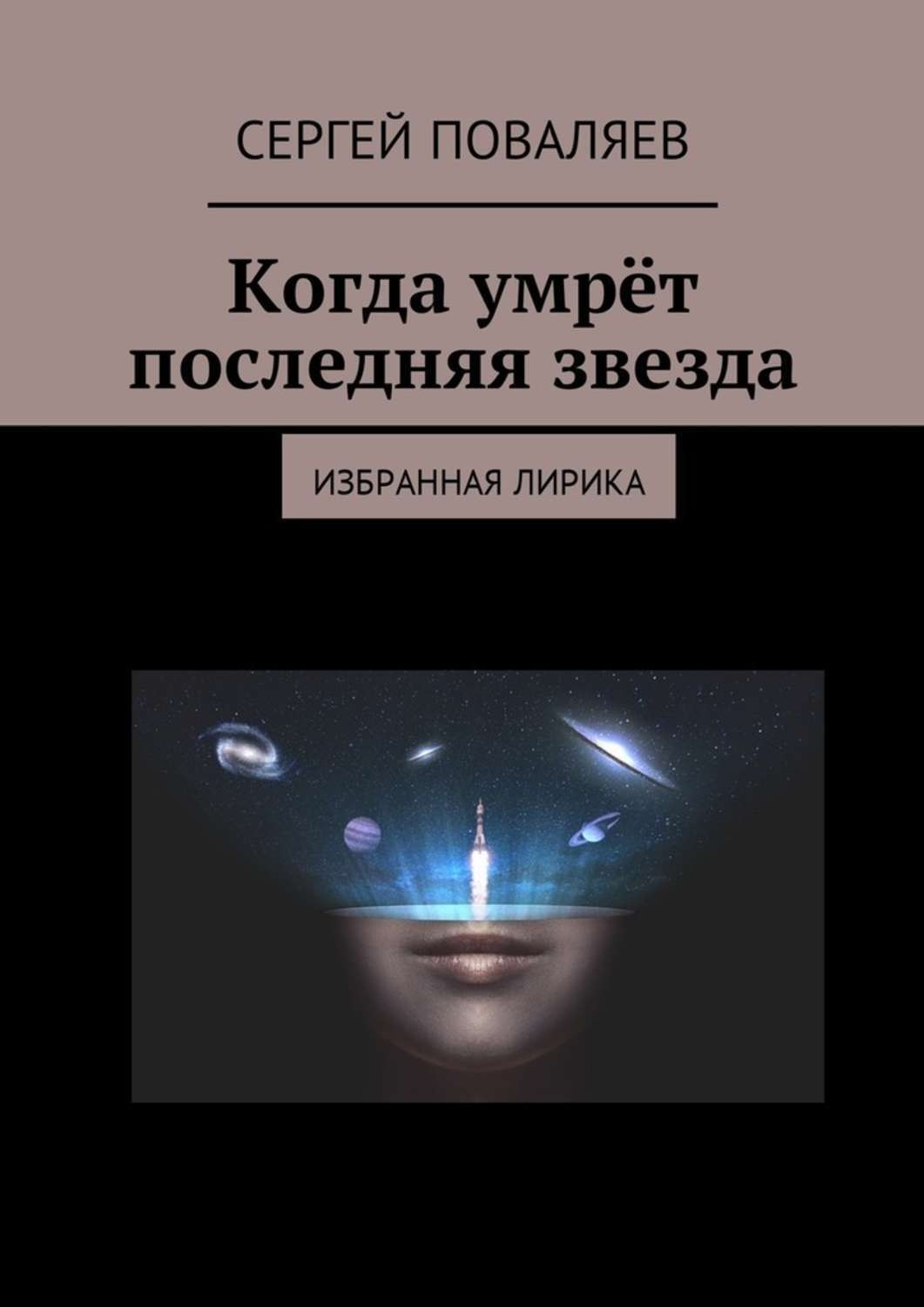 СЕРГЕЙ ПОВАЛЯЕВ

Когда умрёт последняя звезда

ИЗБРАННАЯ ЛИРИКА